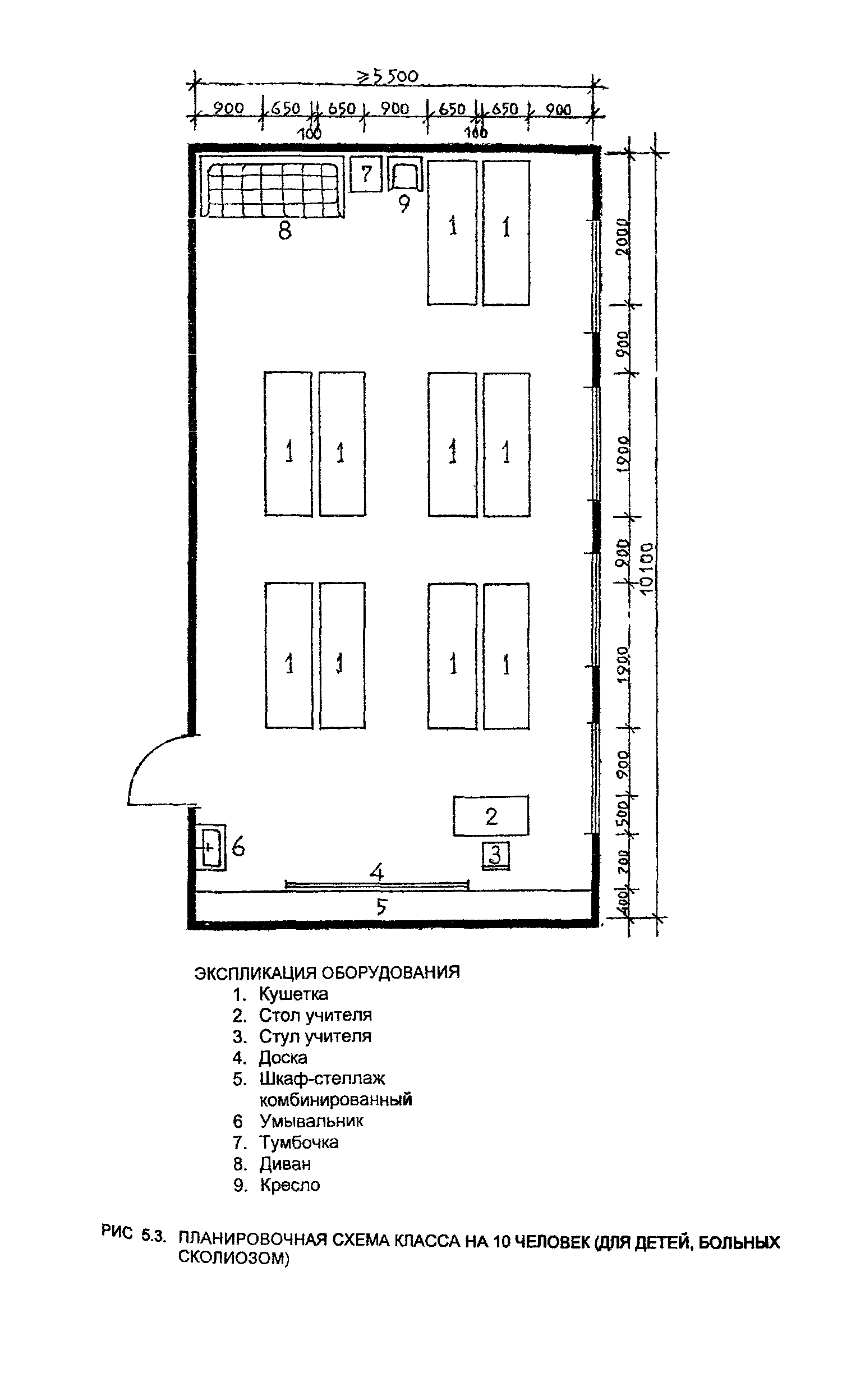 $\geq 5500$

900 650 650 900 650 650 900

100 100

7

9

8

1 1

1 1 1 1

1 1 1 1

2

3

6

4

5

2000 900 1900 900 1900 900 500 700 400

10100

ЭКСПЛИКАЦИЯ ОБОРУДОВАНИЯ
1. Кушетка
2. Стол учителя
3. Стул учителя
4. Доска
5. Шкаф-стеллаж комбинированный
6 Умывальник
7. Тумбочка
8. Диван
9. Кресло

РИС 5.3. ПЛАНИРОВОЧНАЯ СХЕМА КЛАССА НА 10 ЧЕЛОВЕК (ДЛЯ ДЕТЕЙ, БОЛЬНЫХ СКОЛИОЗОМ)